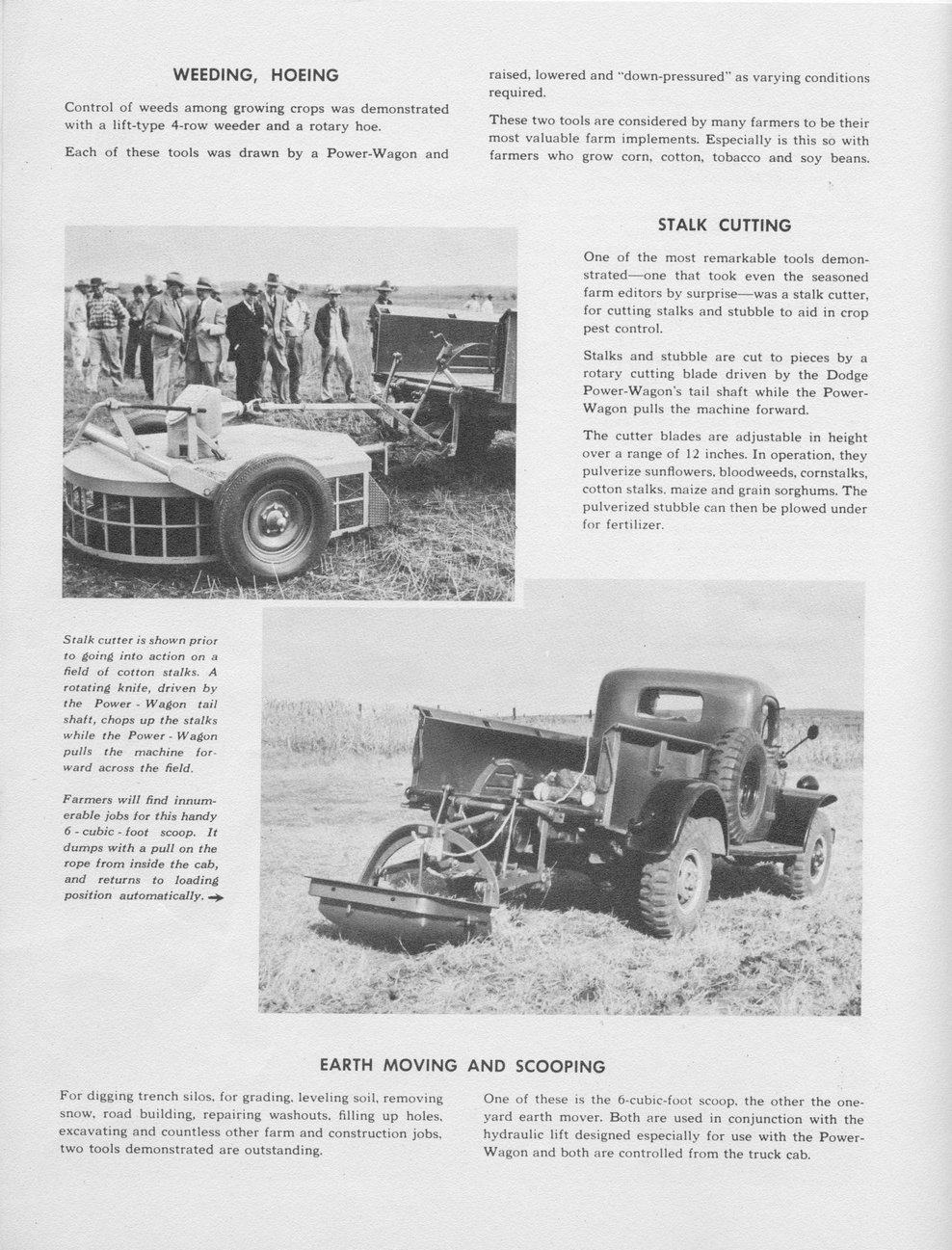 WEEDING, HOEING

Control of weeds among growing crops was demonstrated with a lift-type 4-row weeder and a rotary hoe.

Each of these tools was drawn by a Power-Wagon and raised, lowered and "down-pressured" as varying conditions required.

These two tools are considered by many farmers to be their most valuable farm implements. Especially is this so with farmers who grow corn, cotton, tobacco and soy beans.

STALK CUTTING

One of the most remarkable tools demonstrated—one that took even the seasoned farm editors by surprise—was a stalk cutter, for cutting stalks and stubble to aid in crop pest control.

Stalks and stubble are cut to pieces by a rotary cutting blade driven by the Dodge Power-Wagon's tail shaft while the Power-Wagon pulls the machine forward.

The cutter blades are adjustable in height over a range of 12 inches. In operation, they pulverize sunflowers, bloodweeds, cornstalks, cotton stalks, maize and grain sorghums. The pulverized stubble can then be plowed under for fertilizer.

Stalk cutter is shown prior to going into action on a field of cotton stalks. A rotating knife, driven by the Power-Wagon tail shaft, chops up the stalks while the Power-Wagon pulls the machine forward across the field.

Farmers will find innumerable jobs for this handy 6-cubic-foot scoop. It dumps with a pull on the rope from inside the cab, and returns to loading position automatically. →

EARTH MOVING AND SCOOPING

For digging trench silos, for grading, leveling soil, removing snow, road building, repairing washouts, filling up holes, excavating and countless other farm and construction jobs, two tools demonstrated are outstanding.

One of these is the 6-cubic-foot scoop, the other the one-yard earth mover. Both are used in conjunction with the hydraulic lift designed especially for use with the Power-Wagon and both are controlled from the truck cab.